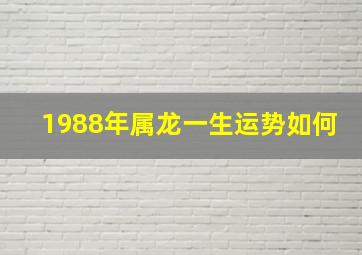 1988年属龙一生运势如何